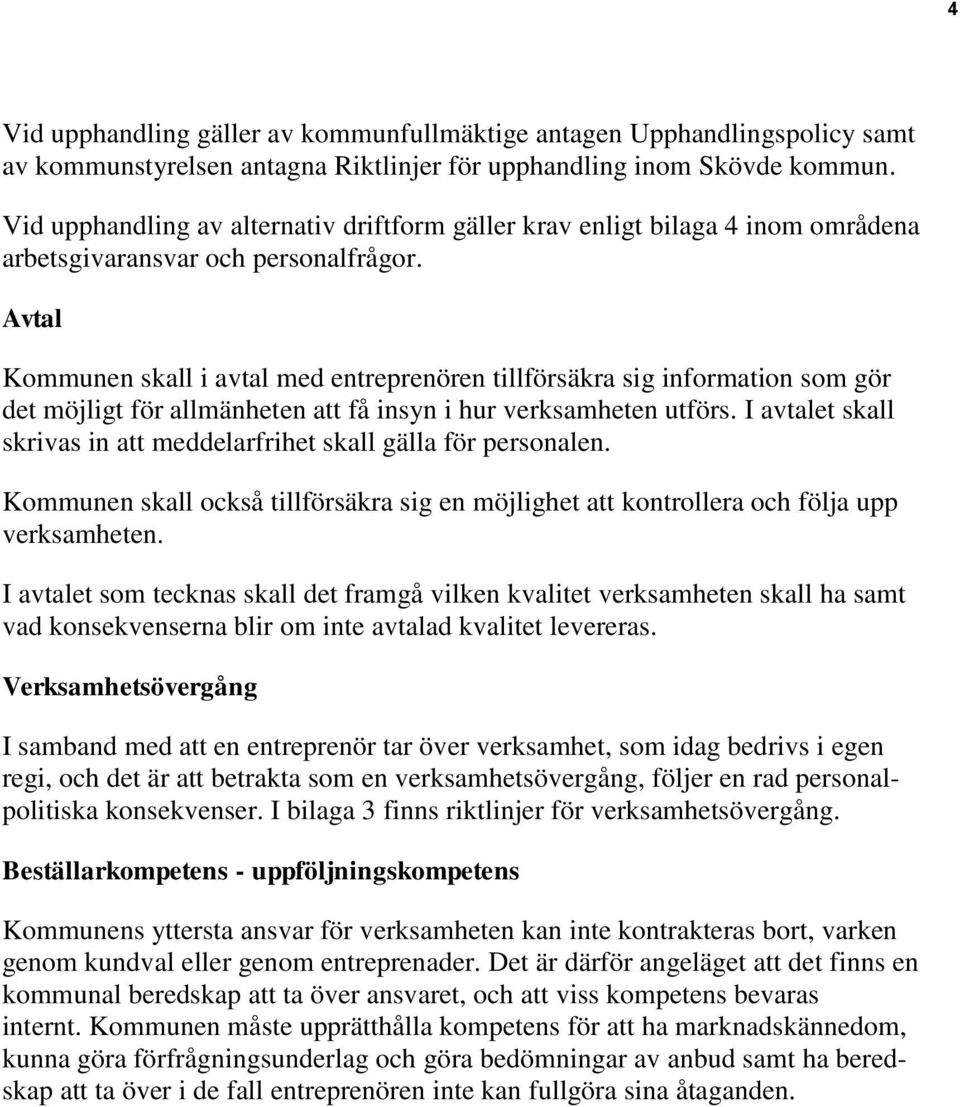 4

Vid upphandling gäller av kommunfullmäktige antagen Upphandlingspolicy samt av kommunstyrelsen antagna Riktlinjer för upphandling inom Skövde kommun.

Vid upphandling av alternativ driftform gäller krav enligt bilaga 4 inom områdena arbetsgivaransvar och personalfrågor.

Avtal

Kommunen skall i avtal med entreprenören tillförsäkra sig information som gör det möjligt för allmänheten att få insyn i hur verksamheten utförs. I avtalet skall skrivas in att meddelarfrihet skall gälla för personalen.

Kommunen skall också tillförsäkra sig en möjlighet att kontrollera och följa upp verksamheten.

I avtalet som tecknas skall det framgå vilken kvalitet verksamheten skall ha samt vad konsekvenserna blir om inte avtalad kvalitet levereras.

Verksamhetsövergång

I samband med att en entreprenör tar över verksamhet, som idag bedrivs i egen regi, och det är att betrakta som en verksamhetsövergång, följer en rad personalpolitiska konsekvenser. I bilaga 3 finns riktlinjer för verksamhetsövergång.

Beställarkompetens - uppföljningskompetens

Kommunens yttersta ansvar för verksamheten kan inte kontrakteras bort, varken genom kundval eller genom entreprenader. Det är därför angeläget att det finns en kommunal beredskap att ta över ansvaret, och att viss kompetens bevaras internt. Kommunen måste upprätthålla kompetens för att ha marknadskännedom, kunna göra förfrågningsunderlag och göra bedömningar av anbud samt ha beredskap att ta över i de fall entreprenören inte kan fullgöra sina åtaganden.